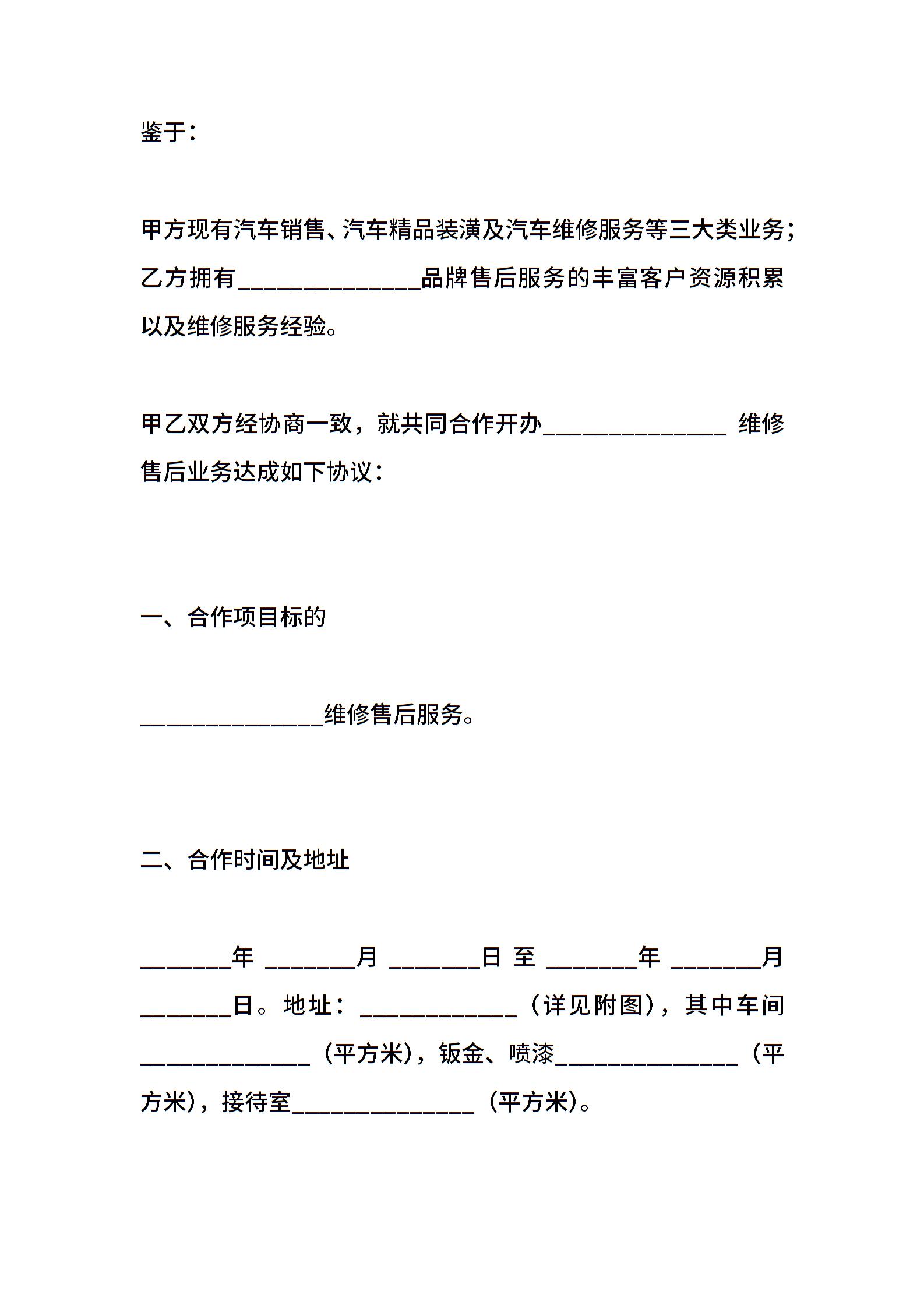 鉴于：

甲方现有汽车销售、汽车精品装潢及汽车维修服务等三大类业务；乙方拥有______________品牌售后服务的丰富客户资源积累以及维修服务经验。

甲乙双方经协商一致，就共同合作开办______________ 维修售后业务达成如下协议：

一、合作项目标的

______________维修售后服务。

二、合作时间及地址

_______年 _______月 _______日 至 _______年 _______月 _______日。地址：____________（详见附图），其中车间_____________（平方米），钣金、喷漆______________（平方米），接待室______________（平方米）。